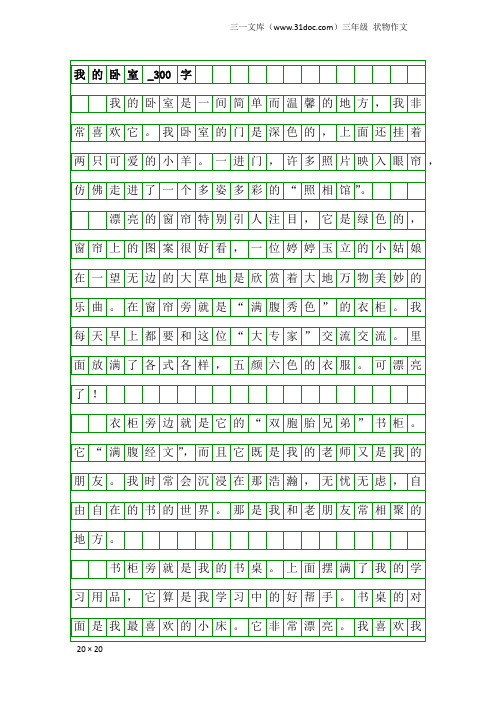 三一文库（www.31doc.com）三年级 状物作文

我的卧室_300字

我的卧室是一间简单而温馨的地方，我非常喜欢它。我卧室的门是深色的，上面还挂着两只可爱的小羊。一进门，许多照片映入眼帘，仿佛走进了一个多姿多彩的“照相馆”。

漂亮的窗帘特别引人注目，它是绿色的，窗帘上的图案很好看，一位婷婷玉立的小姑娘在一望无边的大草地是欣赏着大地万物美妙的乐曲。在窗帘旁就是“满腹秀色”的衣柜。我每天早上都要和这位“大专家”交流交流。里面放满了各式各样，五颜六色的衣服。可漂亮了！

衣柜旁边就是它的“双胞胎兄弟”书柜。它“满腹经文”，而且它既是我的老师又是我的朋友。我时常会沉浸在那浩瀚，无忧无虑，自由自在的书的世界。那是我和老朋友常相聚的地方。

书柜旁就是我的书桌。上面摆满了我的学习用品，它算是我学习中的好帮手。书桌的对面是我最喜欢的小床。它非常漂亮。我喜欢我

20×20